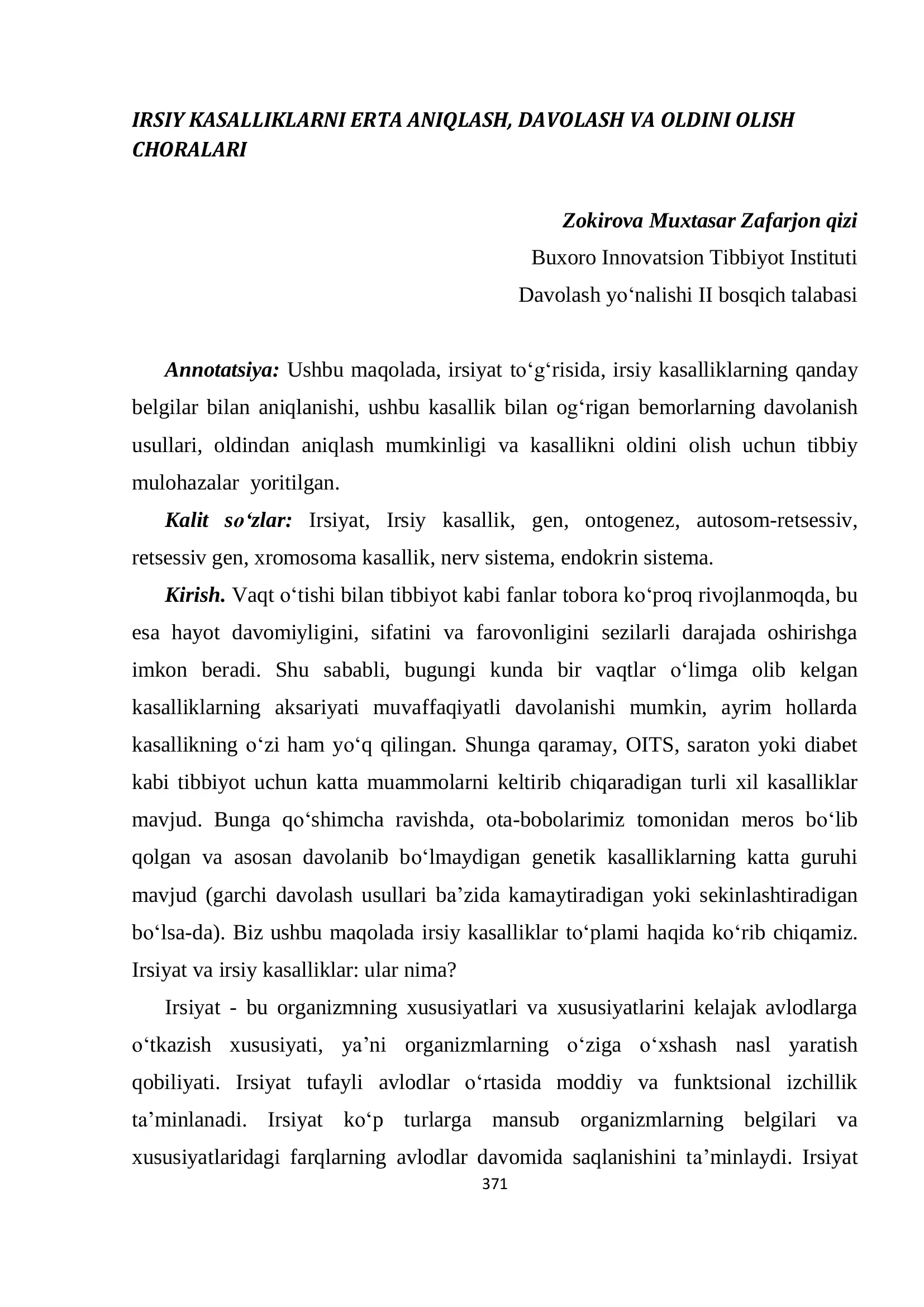 IRSIY KASALLIKLARNI ERTA ANIQLASH, DAVOLASH VA OLDINI OLISH CHORALARI

Zokirova Muxtasar Zafarjon qizi
Buxoro Innovatsion Tibbiyot Instituti
Davolash yo'nalishi II bosqich talabasi

Annotatsiya: Ushbu maqolada, irsiyat to'g'risida, irsiy kasalliklarning qanday belgilar bilan aniqlanishi, ushbu kasallik bilan og'rigan bemorlarning davolanish usullari, oldindan aniqlash mumkinligi va kasallikni oldini olish uchun tibbiy mulohazalar yoritilgan.

Kalit so'zlar: Irsiyat, Irsiy kasallik, gen, ontogenez, autosom-retsessiv, retsessiv gen, xromosoma kasallik, nerv sistema, endokrin sistema.

Kirish. Vaqt o'tishi bilan tibbiyot kabi fanlar tobora ko'proq rivojlanmoqda, bu esa hayot davomiyligini, sifatini va farovonligini sezilarli darajada oshirishga imkon beradi. Shu sababli, bugungi kunda bir vaqtlar o'limga olib kelgan kasalliklarning aksariyati muvaffaqiyatli davolanishi mumkin, ayrim hollarda kasallikning o'zi ham yo'q qilingan. Shunga qaramay, OITS, saraton yoki diabet kabi tibbiyot uchun katta muammolarni keltirib chiqaradigan turli xil kasalliklar mavjud. Bunga qo'shimcha ravishda, ota-bobolarimiz tomonidan meros bo'lib qolgan va asosan davolanib bo'lmaydigan genetik kasalliklarning katta guruhi mavjud (garchi davolash usullari ba'zida kamaytiradigan yoki sekinlashtiradigan bo'lsa-da). Biz ushbu maqolada irsiy kasalliklar to'plami haqida ko'rib chiqamiz. Irsiyat va irsiy kasalliklar: ular nima?

Irsiyat - bu organizmning xususiyatlari va xususiyatlarini kelajak avlodlarga o'tkazish xususiyati, ya'ni organizmlarning o'ziga o'xshash nasl yaratish qobiliyati. Irsiyat tufayli avlodlar o'rtasida moddiy va funktsional izchillik ta'minlanadi. Irsiyat ko'p turlarga mansub organizmlarning belgilari va xususiyatlaridagi farqlarning avlodlar davomida saqlanishini ta'minlaydi. Irsiyat

371